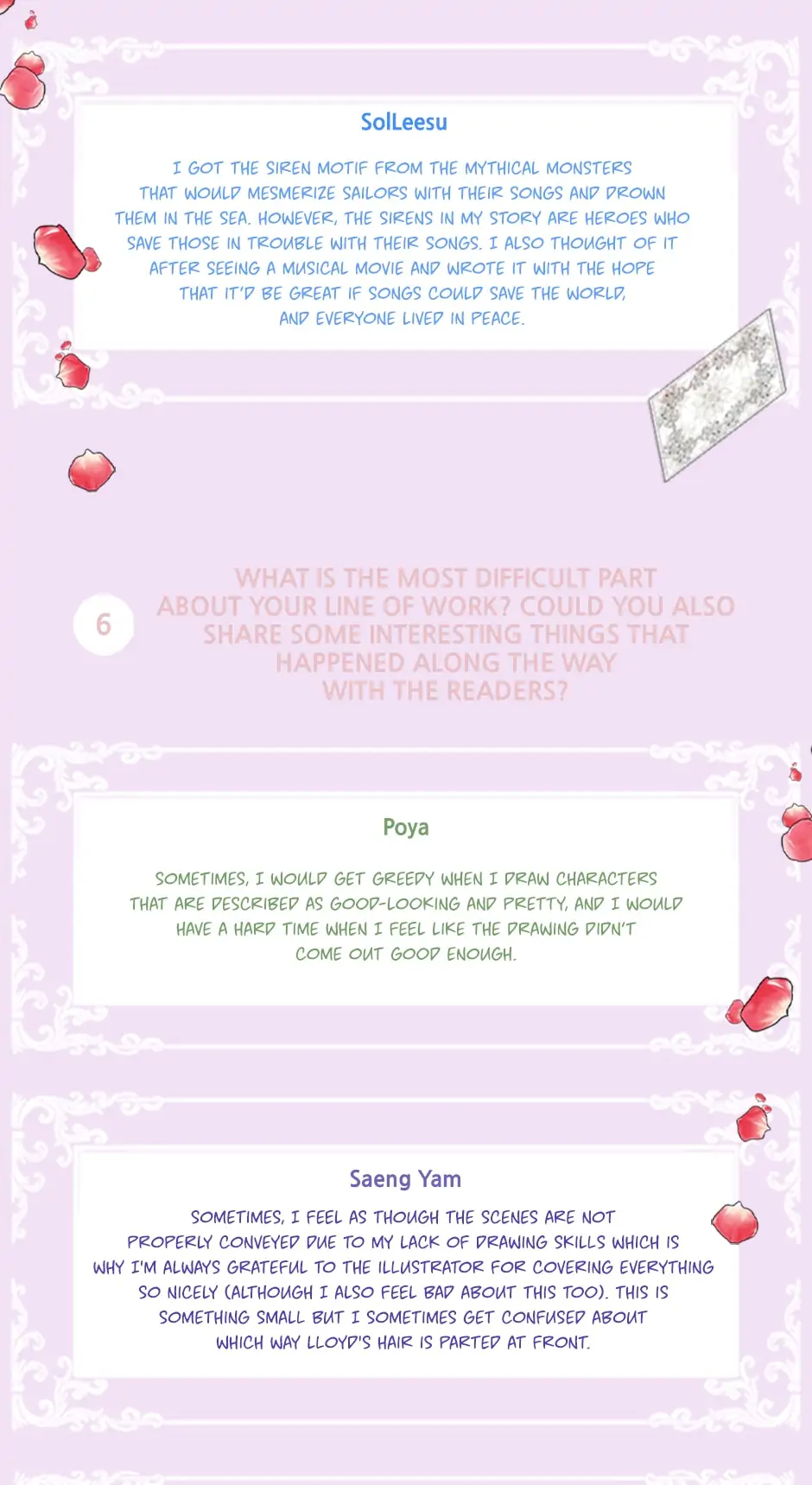 SolLeesu

I GOT THE SIREN MOTIF FROM THE MYTHICAL MONSTERS THAT WOULD MESMERIZE SAILORS WITH THEIR SONGS AND DROWN THEM IN THE SEA. HOWEVER, THE SIRENS IN MY STORY ARE HEROES WHO SAVE THOSE IN TROUBLE WITH THEIR SONGS. I ALSO THOUGHT OF IT AFTER SEEING A MUSICAL MOVIE AND WROTE IT WITH THE HOPE THAT IT'D BE GREAT IF SONGS COULD SAVE THE WORLD, AND EVERYONE LIVED IN PEACE.

6

WHAT IS THE MOST DIFFICULT PART ABOUT YOUR LINE OF WORK? COULD YOU ALSO SHARE SOME INTERESTING THINGS THAT HAPPENED ALONG THE WAY WITH THE READERS?

Poya

SOMETIMES, I WOULD GET GREEDY WHEN I DRAW CHARACTERS THAT ARE DESCRIBED AS GOOD-LOOKING AND PRETTY, AND I WOULD HAVE A HARD TIME WHEN I FEEL LIKE THE DRAWING DIDN'T COME OUT GOOD ENOUGH.

Saeng Yam

SOMETIMES, I FEEL AS THOUGH THE SCENES ARE NOT PROPERLY CONVEYED DUE TO MY LACK OF DRAWING SKILLS WHICH IS WHY I'M ALWAYS GRATEFUL TO THE ILLUSTRATOR FOR COVERING EVERYTHING SO NICELY (ALTHOUGH I ALSO FEEL BAD ABOUT THIS TOO). THIS IS SOMETHING SMALL BUT I SOMETIMES GET CONFUSED ABOUT WHICH WAY LLOYD'S HAIR IS PARTED AT FRONT.